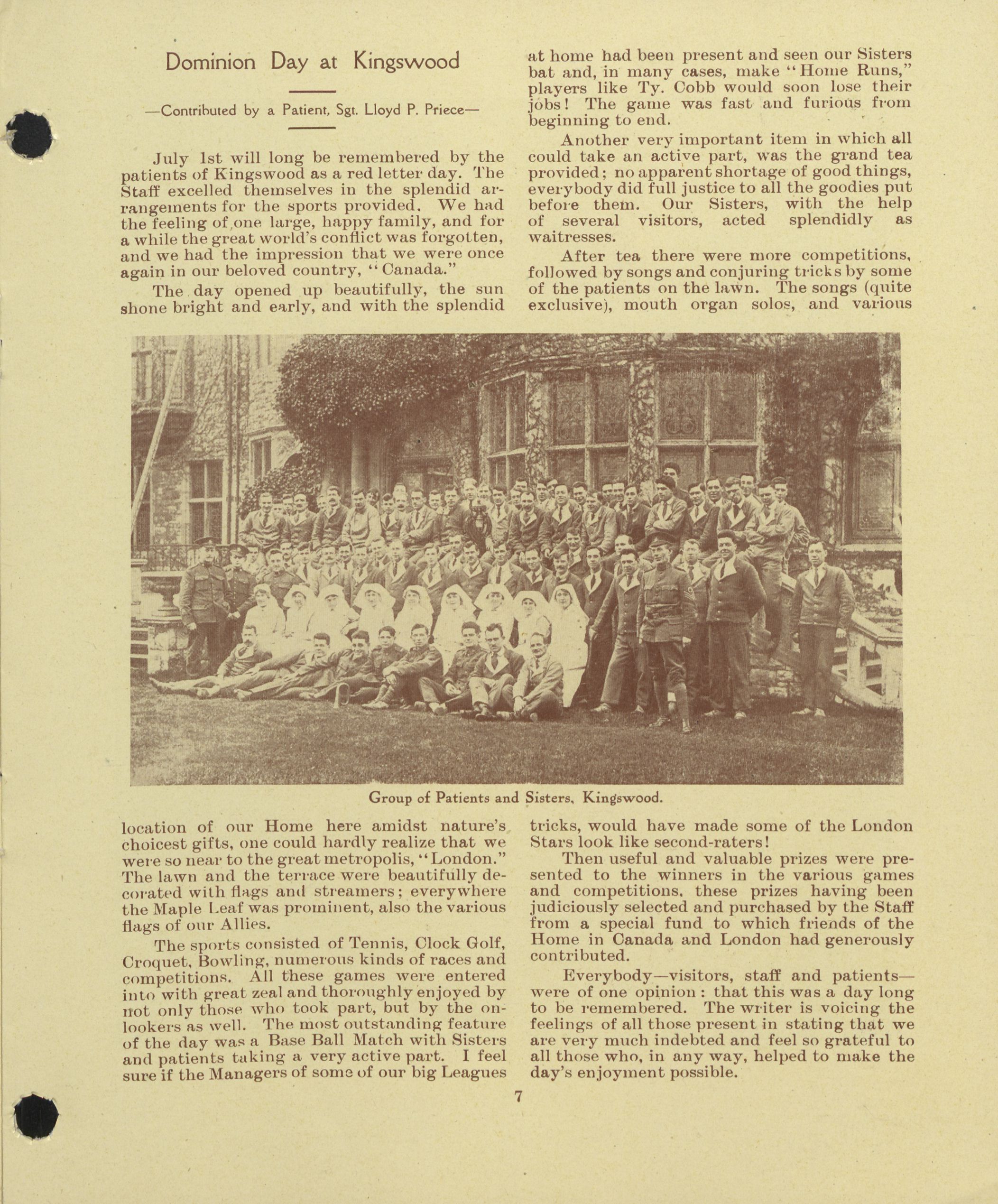 Dominion Day at Kingswood

—Contributed by a Patient, Sgt. Lloyd P. Priece—

July 1st will long be remembered by the patients of Kingswood as a red letter day. The Staff excelled themselves in the splendid arrangements for the sports provided. We had the feeling of one large, happy family, and for a while the great world's conflict was forgotten, and we had the impression that we were once again in our beloved country, "Canada."

The day opened up beautifully, the sun shone bright and early, and with the splendid location of our Home here amidst nature's choicest gifts, one could hardly realize that we were so near to the great metropolis, "London." The lawn and the terrace were beautifully decorated with flags and streamers; everywhere the Maple Leaf was prominent, also the various flags of our Allies.

The sports consisted of Tennis, Clock Golf, Croquet, Bowling, numerous kinds of races and competitions. All these games were entered into with great zeal and thoroughly enjoyed by not only those who took part, but by the onlookers as well. The most outstanding feature of the day was a Base Ball Match with Sisters and patients taking a very active part. I feel sure if the Managers of some of our big Leagues at home had been present and seen our Sisters bat and, in many cases, make "Home Runs," players like Ty. Cobb would soon lose their jobs! The game was fast and furious from beginning to end.

Another very important item in which all could take an active part, was the grand tea provided; no apparent shortage of good things, everybody did full justice to all the goodies put before them. Our Sisters, with the help of several visitors, acted splendidly as waitresses.

After tea there were more competitions, followed by songs and conjuring tricks by some of the patients on the lawn. The songs (quite exclusive), mouth organ solos, and various tricks, would have made some of the London Stars look like second-raters!

Then useful and valuable prizes were presented to the winners in the various games and competitions, these prizes having been judiciously selected and purchased by the Staff from a special fund to which friends of the Home in Canada and London had generously contributed.

Everybody—visitors, staff and patients—were of one opinion: that this was a day long to be remembered. The writer is voicing the feelings of all those present in stating that we are very much indebted and feel so grateful to all those who, in any way, helped to make the day's enjoyment possible.

Group of Patients and Sisters, Kingswood.

7